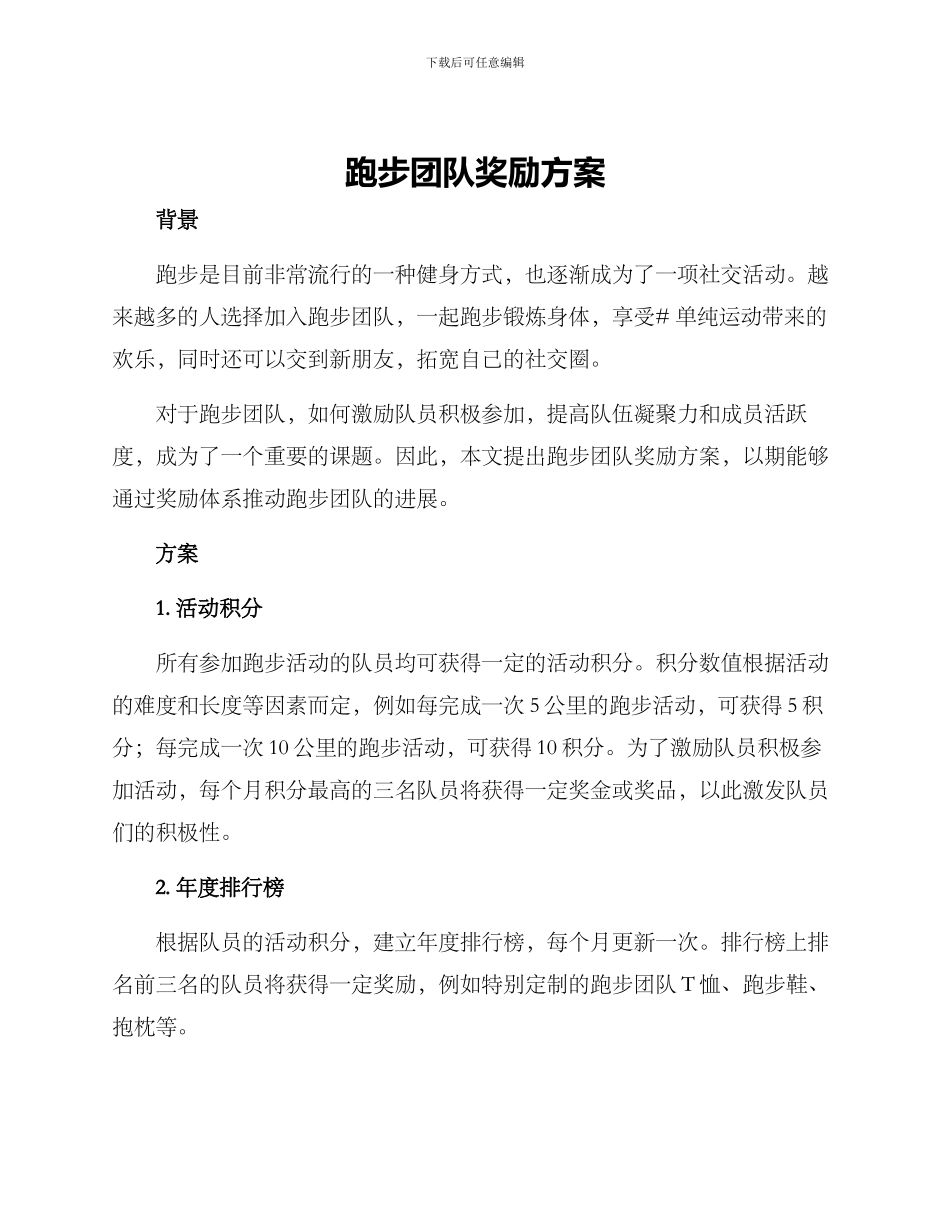 下载后可任意编辑

跑步团队奖励方案

背景

跑步是目前非常流行的一种健身方式，也逐渐成为了一项社交活动。越来越多的人选择加入跑步团队，一起跑步锻炼身体，享受# 单纯运动带来的欢乐，同时还可以交到新朋友，拓宽自己的社交圈。

对于跑步团队，如何激励队员积极参加，提高队伍凝聚力和成员活跃度，成为了一个重要的课题。因此，本文提出跑步团队奖励方案，以期能够通过奖励体系推动跑步团队的进展。

方案

1. 活动积分

所有参加跑步活动的队员均可获得一定的活动积分。积分数值根据活动的难度和长度等因素而定，例如每完成一次 5 公里的跑步活动，可获得 5 积分；每完成一次 10 公里的跑步活动，可获得 10 积分。为了激励队员积极参加活动，每个月积分最高的三名队员将获得一定奖金或奖品，以此激发队员们的积极性。

2. 年度排行榜

根据队员的活动积分，建立年度排行榜，每个月更新一次。排行榜上排名前三名的队员将获得一定奖励，例如特别定制的跑步团队 T 恤、跑步鞋、抱枕等。